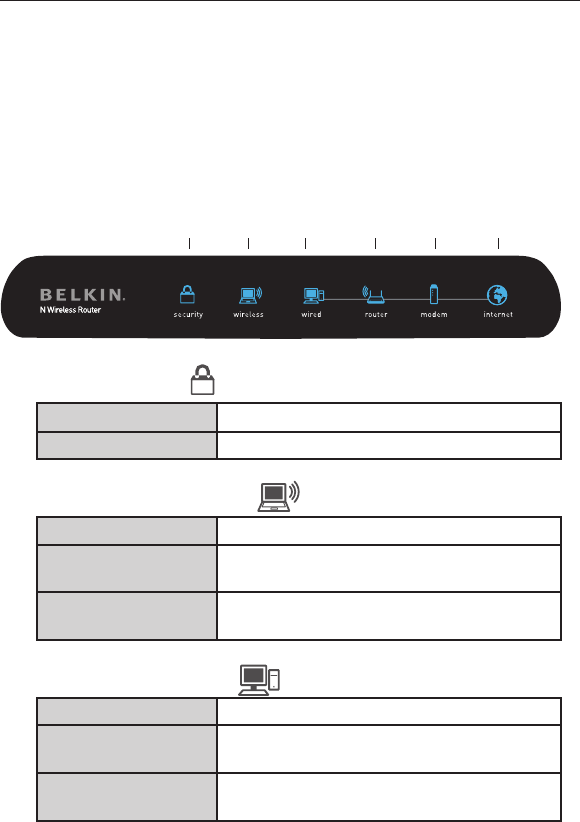 BELKIN.
N Wireless Router

security

wireless

wired

router

modem

internet